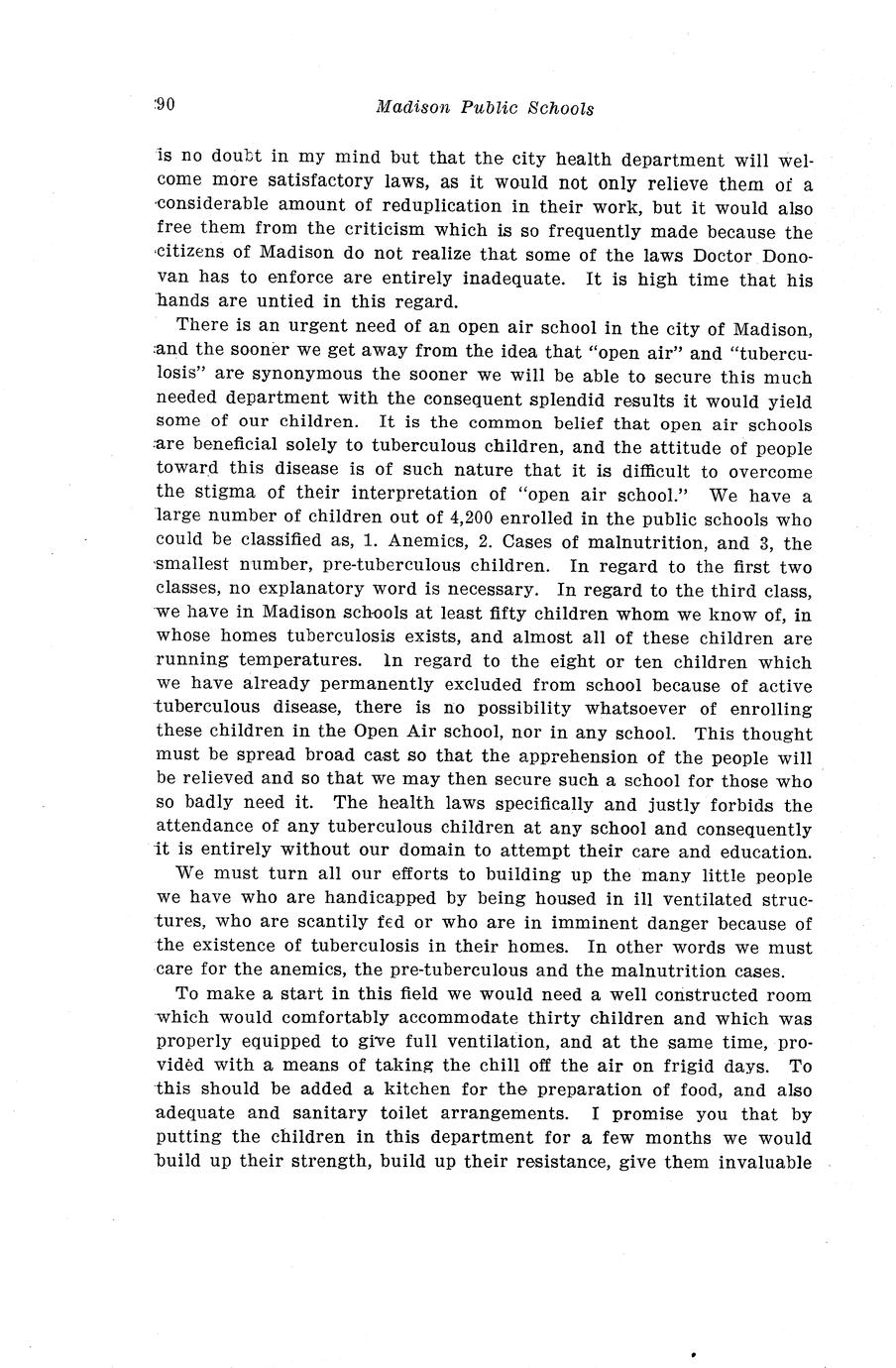 90 Madison Public Schools

is no doubt in my mind but that the city health department will welcome more satisfactory laws, as it would not only relieve them of a considerable amount of reduplication in their work, but it would also free them from the criticism which is so frequently made because the citizens of Madison do not realize that some of the laws Doctor Donovan has to enforce are entirely inadequate. It is high time that his hands are untied in this regard.

There is an urgent need of an open air school in the city of Madison, and the sooner we get away from the idea that "open air" and "tuberculosis" are synonymous the sooner we will be able to secure this much needed department with the consequent splendid results it would yield some of our children. It is the common belief that open air schools are beneficial solely to tuberculous children, and the attitude of people toward this disease is of such nature that it is difficult to overcome the stigma of their interpretation of "open air school." We have a large number of children out of 4,200 enrolled in the public schools who could be classified as, 1. Anemics, 2. Cases of malnutrition, and 3, the smallest number, pre-tuberculous children. In regard to the first two classes, no explanatory word is necessary. In regard to the third class, we have in Madison schools at least fifty children whom we know of, in whose homes tuberculosis exists, and almost all of these children are running temperatures. In regard to the eight or ten children which we have already permanently excluded from school because of active tuberculous disease, there is no possibility whatsoever of enrolling these children in the Open Air school, nor in any school. This thought must be spread broad cast so that the apprehension of the people will be relieved and so that we may then secure such a school for those who so badly need it. The health laws specifically and justly forbids the attendance of any tuberculous children at any school and consequently it is entirely without our domain to attempt their care and education.

We must turn all our efforts to building up the many little people we have who are handicapped by being housed in ill ventilated structures, who are scantily fed or who are in imminent danger because of the existence of tuberculosis in their homes. In other words we must care for the anemics, the pre-tuberculous and the malnutrition cases.

To make a start in this field we would need a well constructed room which would comfortably accommodate thirty children and which was properly equipped to give full ventilation, and at the same time, provided with a means of taking the chill off the air on frigid days. To this should be added a kitchen for the preparation of food, and also adequate and sanitary toilet arrangements. I promise you that by putting the children in this department for a few months we would build up their strength, build up their resistance, give them invaluable